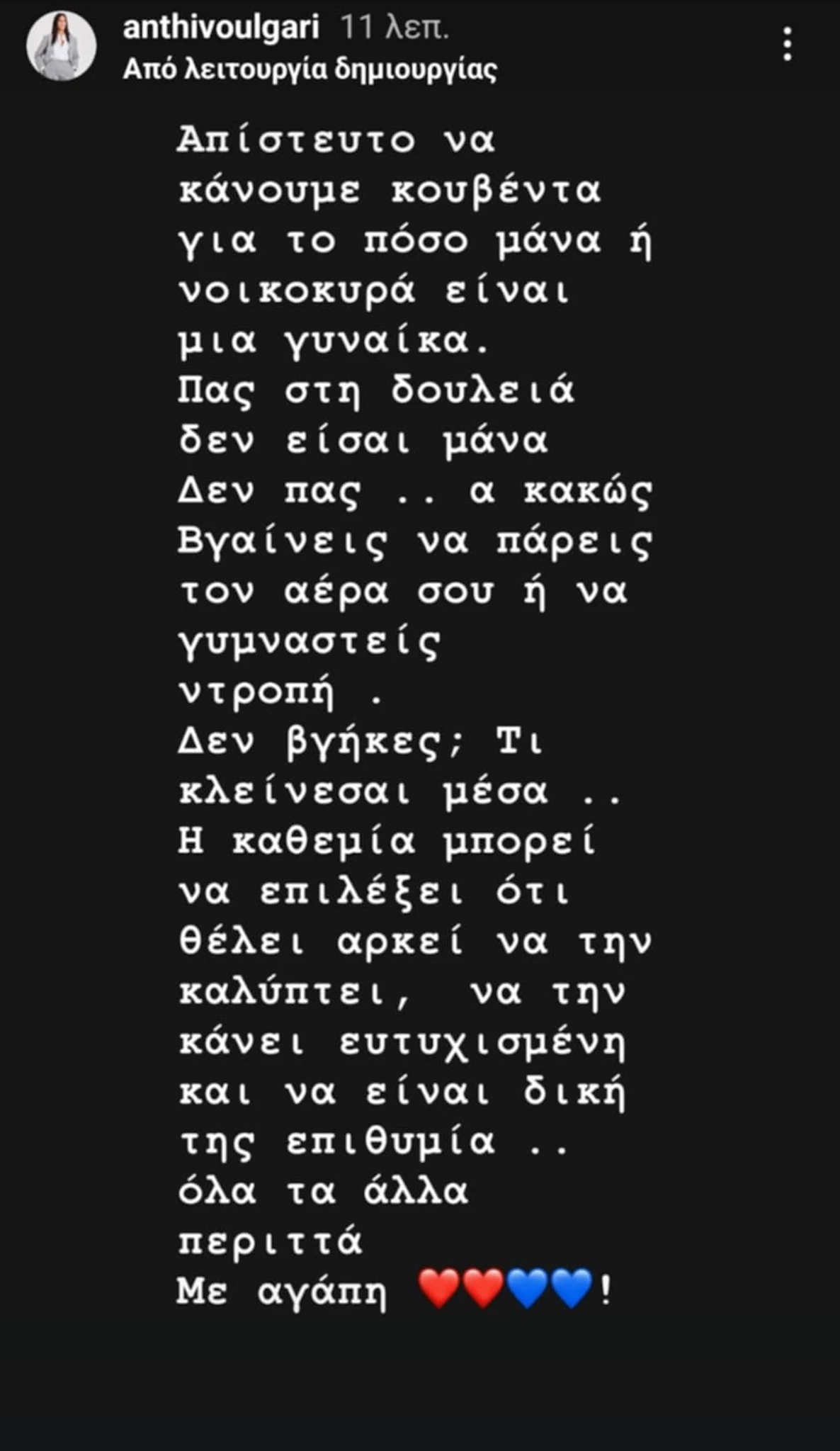 anthivoulgari 11 λεπ.
Από λειτουργία δημιουργίας

Απίστευτο να κάνουμε κουβέντα για το πόσο μάνα ή νοικοκυρά είναι μια γυναίκα.
Πας στη δουλειά δεν είσαι μάνα
Δεν πας .. α κακώς
Βγαίνεις να πάρεις τον αέρα σου ή να γυμναστείς ντροπή .
Δεν βγήκες; Τι κλείνεσαι μέσα ..
Η καθεμία μπορεί να επιλέξει ότι θέλει αρκεί να την καλύπτει, να την κάνει ευτυχισμένη και να είναι δική της επιθυμία ..
όλα τα άλλα περιττά
Με αγάπη ❤️❤️💙💙!